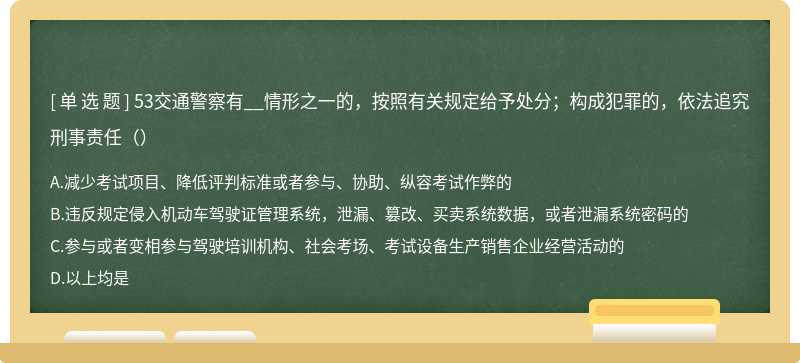 [ 单 选 题 ] 53交通警察有__情形之一的，按照有关规定给予处分；构成犯罪的，依法追究刑事责任（）

A.减少考试项目、降低评判标准或者参与、协助、纵容考试作弊的

B.违反规定侵入机动车驾驶证管理系统，泄漏、篡改、买卖系统数据，或者泄漏系统密码的

C.参与或者变相参与驾驶培训机构、社会考场、考试设备生产销售企业经营活动的

D.以上均是